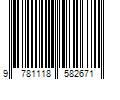 9 781118 582671